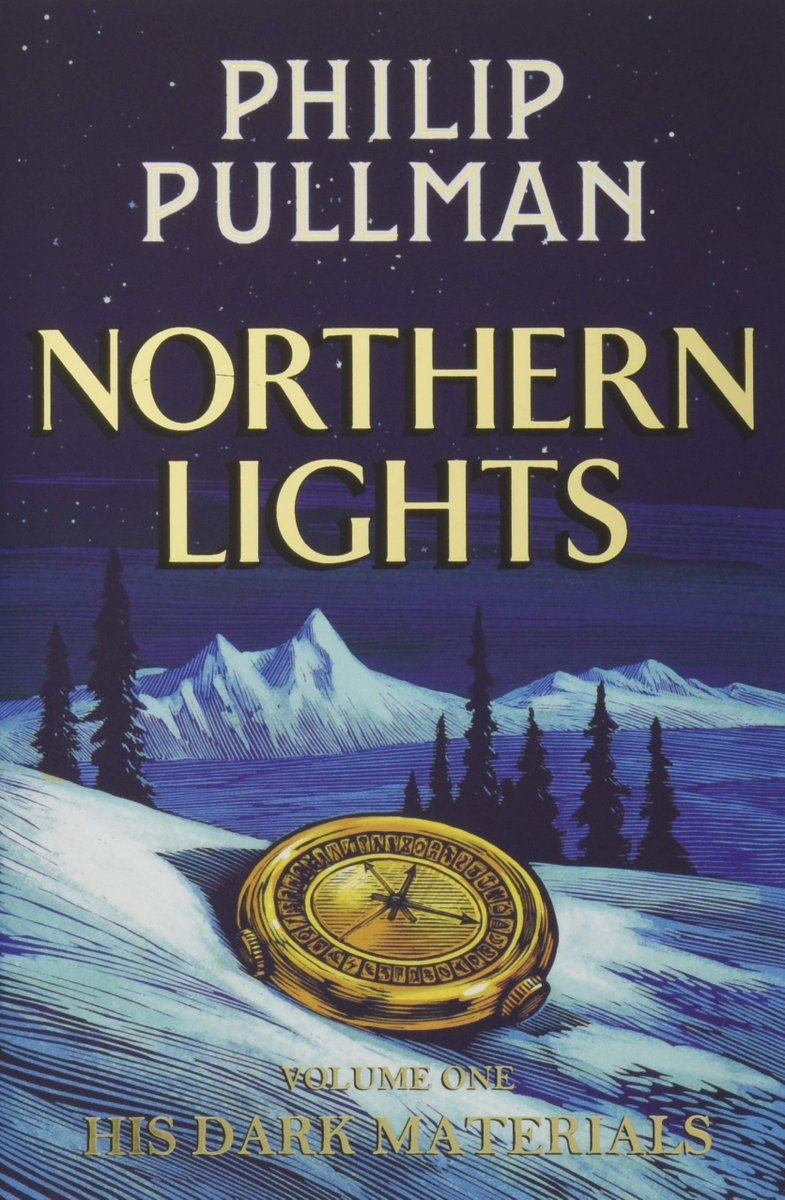 PHILIP PULLMAN

NORTHERN LIGHTS

VOLUME ONE
HIS DARK MATERIALS